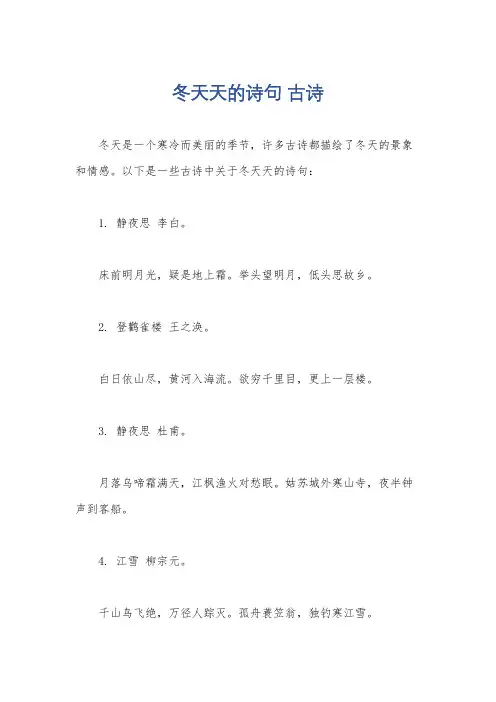 冬天天的诗句 古诗

冬天是一个寒冷而美丽的季节，许多古诗都描绘了冬天的景象和情感。以下是一些古诗中关于冬天天的诗句：

1. 静夜思 李白。

床前明月光，疑是地上霜。举头望明月，低头思故乡。

2. 登鹳雀楼 王之涣。

白日依山尽，黄河入海流。欲穷千里目，更上一层楼。

3. 静夜思 杜甫。

月落乌啼霜满天，江枫渔火对愁眠。姑苏城外寒山寺，夜半钟声到客船。

4. 江雪 柳宗元。

千山鸟飞绝，万径人踪灭。孤舟蓑笠翁，独钓寒江雪。